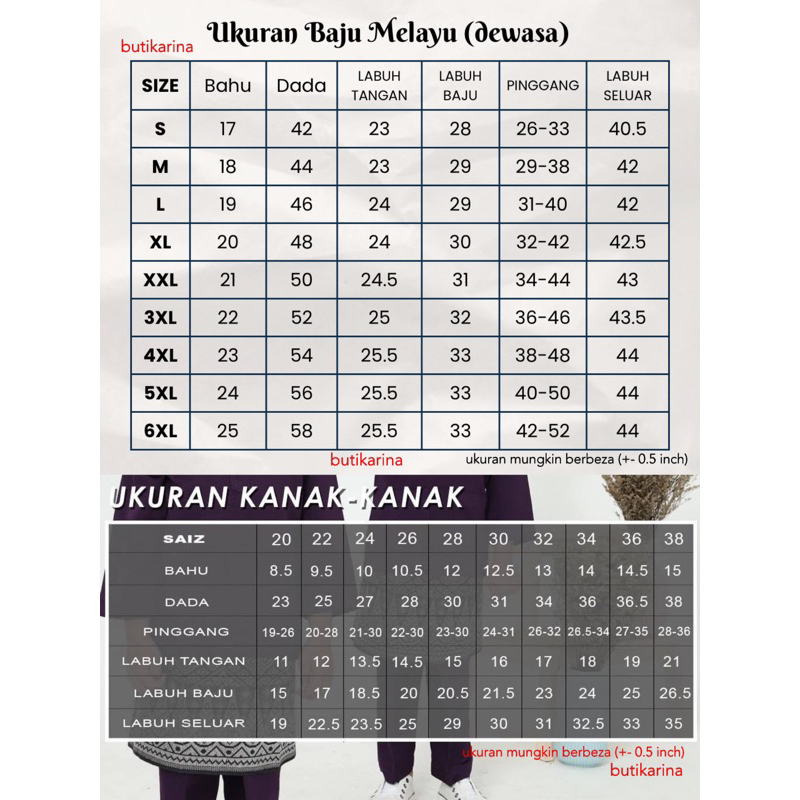 butikarina

Ukuran Baju Melayu (dewasa)

| SIZE | Bahu | Dada | LABUH TANGAN | LABUH BAJU | PINGGANG | LABUH SELUAR |
|---|---|---|---|---|---|---|
| S | 17 | 42 | 23 | 28 | 26-33 | 40.5 |
| M | 18 | 44 | 23 | 29 | 29-38 | 42 |
| L | 19 | 46 | 24 | 29 | 31-40 | 42 |
| XL | 20 | 48 | 24 | 30 | 32-42 | 42.5 |
| XXL | 21 | 50 | 24.5 | 31 | 34-44 | 43 |
| 3XL | 22 | 52 | 25 | 32 | 36-46 | 43.5 |
| 4XL | 23 | 54 | 25.5 | 33 | 38-48 | 44 |
| 5XL | 24 | 56 | 25.5 | 33 | 40-50 | 44 |
| 6XL | 25 | 58 | 25.5 | 33 | 42-52 | 44 |

butikarina

ukuran mungkin berbeza (+- 0.5 inch)

UKURAN KANAK-KANAK

| SAIZ | 20 | 22 | 24 | 26 | 28 | 30 | 32 | 34 | 36 | 38 |
|---|---|---|---|---|---|---|---|---|---|---|
| BAHU | 8.5 | 9.5 | 10 | 10.5 | 12 | 12.5 | 13 | 14 | 14.5 | 15 |
| DADA | 23 | 25 | 27 | 28 | 30 | 31 | 34 | 36 | 36.5 | 38 |
| PINGGANG | 19-26 | 20-28 | 21-30 | 22-30 | 23-30 | 24-31 | 26-32 | 26.5-34 | 27-35 | 28-36 |
| LABUH TANGAN | 11 | 12 | 13.5 | 14.5 | 15 | 16 | 17 | 18 | 19 | 21 |
| LABUH BAJU | 15 | 17 | 18.5 | 20 | 20.5 | 21.5 | 23 | 24 | 25 | 26.5 |
| LABUH SELUAR | 19 | 22.5 | 23.5 | 25 | 29 | 30 | 31 | 32.5 | 33 | 35 |

ukuran mungkin berbeza (+- 0.5 inch)

butikarina